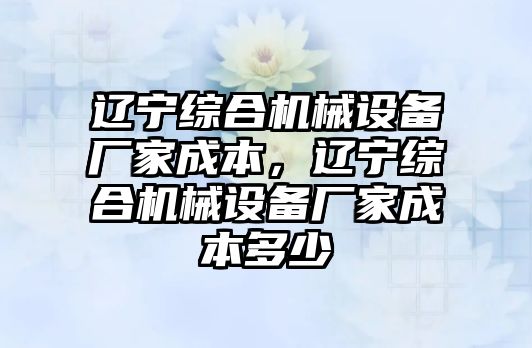 辽宁综合机械设备厂家成本，辽宁综合机械设备厂家成本多少